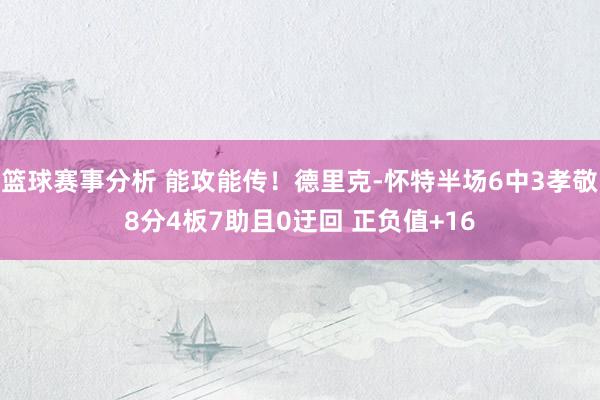 篮球赛事分析 能攻能传！德里克-怀特半场6中3孝敬8分4板7助且0迂回 正负值+16